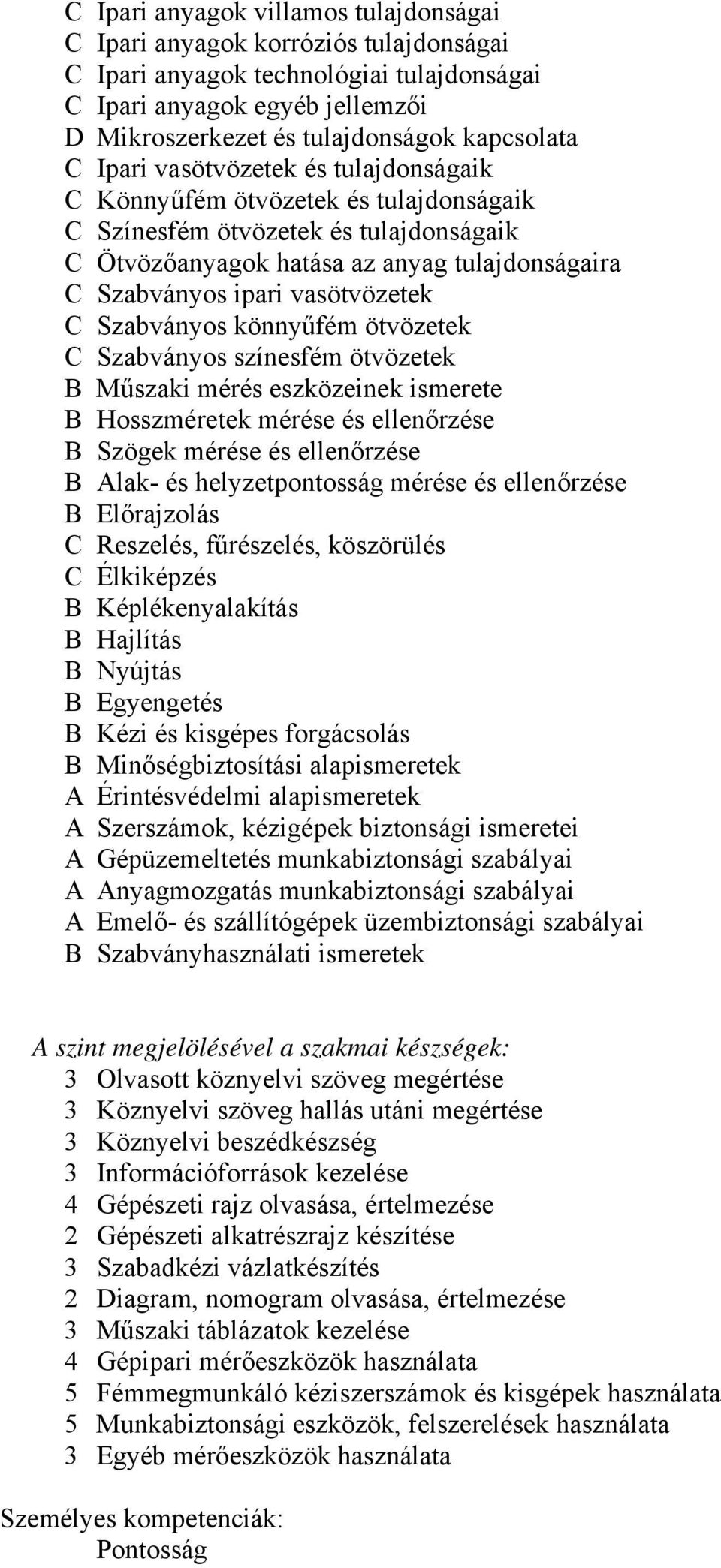 C Ipari anyagok villamos tulajdonságai
C Ipari anyagok korróziós tulajdonságai
C Ipari anyagok technológiai tulajdonságai
C Ipari anyagok egyéb jellemzői
D Mikroszerkezet és tulajdonságok kapcsolata
C Ipari vasötvözetek és tulajdonságaik
C Könnyűfém ötvözetek és tulajdonságaik
C Színesfém ötvözetek és tulajdonságaik
C Ötvözőanyagok hatása az anyag tulajdonságaira
C Szabványos ipari vasötvözetek
C Szabványos könnyűfém ötvözetek
C Szabványos színesfém ötvözetek
B Műszaki mérés eszközeinek ismerete
B Hosszméretek mérése és ellenőrzése
B Szögek mérése és ellenőrzése
B Alak- és helyzetpontosság mérése és ellenőrzése
B Előrajzolás
C Reszelés, fűrészelés, köszörülés
C Élkiképzés
B Képlékenyalakítás
B Hajlítás
B Nyújtás
B Egyengetés
B Kézi és kisgépes forgácsolás
B Minőségbiztosítási alapismeretek
A Érintésvédelmi alapismeretek
A Szerszámok, kézigépek biztonsági ismeretei
A Gépüzemeltetés munkabiztonsági szabályai
A Anyagmozgatás munkabiztonsági szabályai
A Emelő- és szállítógépek üzembiztonsági szabályai
B Szabványhasználati ismeretek

A szint megjelölésével a szakmai készségek:
3 Olvasott köznyelvi szöveg megértése
3 Köznyelvi szöveg hallás utáni megértése
3 Köznyelvi beszédkészség
3 Információforrások kezelése
4 Gépészeti rajz olvasása, értelmezése
2 Gépészeti alkatrészrajz készítése
3 Szabadkézi vázlatkészítés
2 Diagram, nomogram olvasása, értelmezése
3 Műszaki táblázatok kezelése
4 Gépipari mérőeszközök használata
5 Fémmegmunkáló kéziszerszámok és kisgépek használata
5 Munkabiztonsági eszközök, felszerelések használata
3 Egyéb mérőeszközök használata

Személyes kompetenciák:
Pontosság